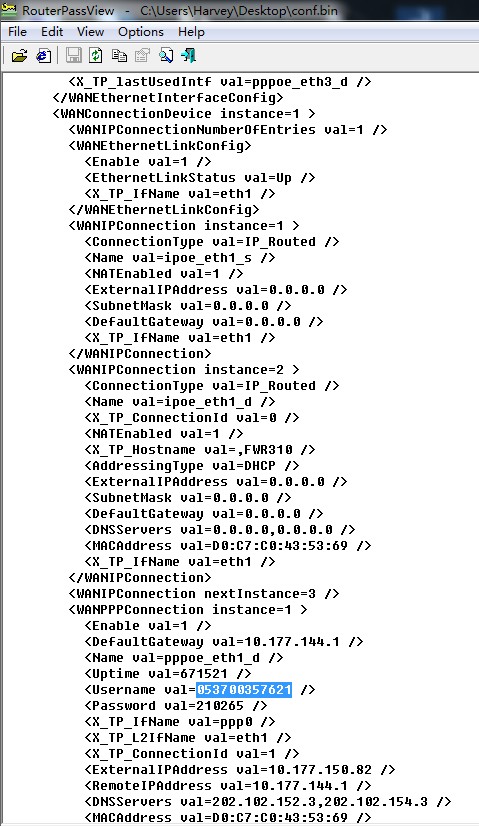 RouterPassView - C:\Users\Harvey\Desktop\conf.bin

File Edit View Options Help

<X_TP_lastUsedIntf val=pppoe_eth3_d />
</WANEthernetInterfaceConfig>
<WANConnectionDevice instance=1 >
<WANIPConnectionNumberOfEntries val=1 />
<WANEthernetLinkConfig>
<Enable val=1 />
<EthernetLinkStatus val=Up />
<X_TP_IfName val=eth1 />
</WANEthernetLinkConfig>
<WANIPConnection instance=1 >
<ConnectionType val=IP_Routed />
<Name val=ipoe_eth1_s />
<NATEnabled val=1 />
<ExternalIPAddress val=0.0.0.0 />
<SubnetMask val=0.0.0.0 />
<DefaultGateway val=0.0.0.0 />
<X_TP_IfName val=eth1 />
</WANIPConnection>
<WANIPConnection instance=2 >
<ConnectionType val=IP_Routed />
<Name val=ipoe_eth1_d />
<X_TP_ConnectionId val=0 />
<NATEnabled val=1 />
<X_TP_Hostname val=,FWR310 />
<AddressingType val=DHCP />
<ExternalIPAddress val=0.0.0.0 />
<SubnetMask val=0.0.0.0 />
<DefaultGateway val=0.0.0.0 />
<DNSServers val=0.0.0.0,0.0.0.0 />
<MACAddress val=D0:C7:C0:43:53:69 />
<X_TP_IfName val=eth1 />
</WANIPConnection>
<WANIPConnection nextInstance=3 />
<WANPPPConnection instance=1 >
<Enable val=1 />
<DefaultGateway val=10.177.144.1 />
<Name val=pppoe_eth1_d />
<Uptime val=671521 />
<Username val=053700357621 />
<Password val=210265 />
<X_TP_IfName val=ppp0 />
<X_TP_L2IfName val=eth1 />
<X_TP_ConnectionId val=1 />
<ExternalIPAddress val=10.177.150.82 />
<RemoteIPAddress val=10.177.144.1 />
<DNSServers val=202.102.152.3,202.102.154.3 />
<MACAddress val=D0:C7:C0:43:53:69 />